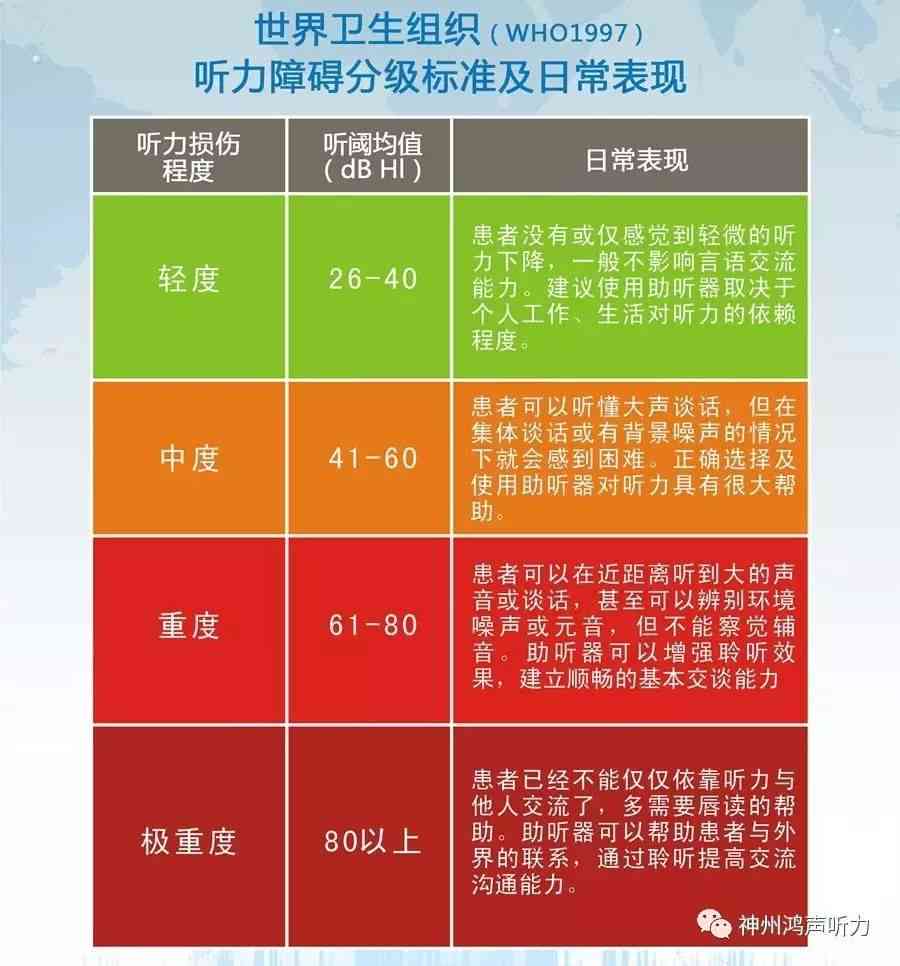 世界卫生组织（WHO1997）
听力障碍分级标准及日常表现

| 听力损伤程度 | 听阈均值（dB HI） | 日常表现 |
|---|---|---|
| 轻度 | 26-40 | 患者没有或仅感觉到轻微的听力下降，一般不影响言语交流能力。建议使用助听器取决于个人工作、生活对听力的依赖程度。 |
| 中度 | 41-60 | 患者可以听懂大声谈话，但在集体谈话或有背景噪声的情况下就会感到困难。正确选择及使用助听器对听力具有很大帮助。 |
| 重度 | 61-80 | 患者可以在近距离听到大的声音或谈话，甚至可以辨别环境噪声或元音，但不能察觉辅音。助听器可以增强聆听效果，建立顺畅的基本交谈能力 |
| 极重度 | 80以上 | 患者已经不能仅仅依靠听力与他人交流了，多需要唇读的帮助。助听器可以帮助患者与外界的联系，通过聆听提高交流沟通能力。 |

神州鸿声听力